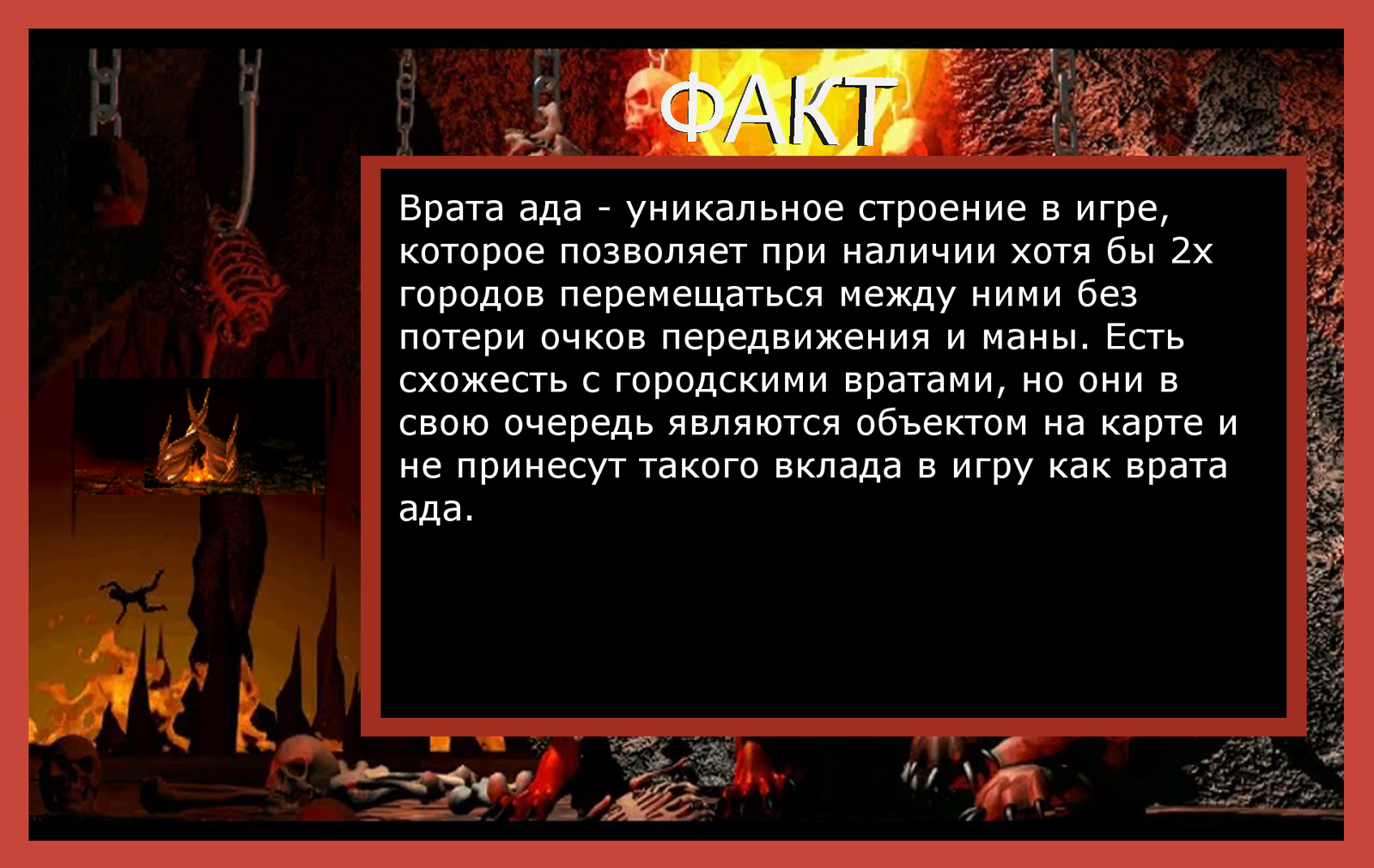 ФАКТ

Врата ада - уникальное строение в игре, которое позволяет при наличии хотя бы 2х городов перемещаться между ними без потери очков передвижения и маны. Есть схожесть с городскими вратами, но они в свою очередь являются объектом на карте и не принесут такого вклада в игру как врата ада.